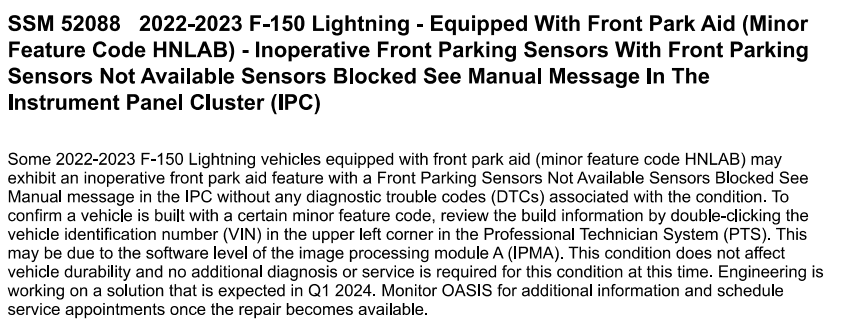 SSM 52088 2022-2023 F-150 Lightning - Equipped With Front Park Aid (Minor Feature Code HNLAB) - Inoperative Front Parking Sensors With Front Parking Sensors Not Available Sensors Blocked See Manual Message In The Instrument Panel Cluster (IPC)

Some 2022-2023 F-150 Lightning vehicles equipped with front park aid (minor feature code HNLAB) may exhibit an inoperative front park aid feature with a Front Parking Sensors Not Available Sensors Blocked See Manual message in the IPC without any diagnostic trouble codes (DTCs) associated with the condition. To confirm a vehicle is built with a certain minor feature code, review the build information by double-clicking the vehicle identification number (VIN) in the upper left corner in the Professional Technician System (PTS). This may be due to the software level of the image processing module A (IPMA). This condition does not affect vehicle durability and no additional diagnosis or service is required for this condition at this time. Engineering is working on a solution that is expected in Q1 2024. Monitor OASIS for additional information and schedule service appointments once the repair becomes available.